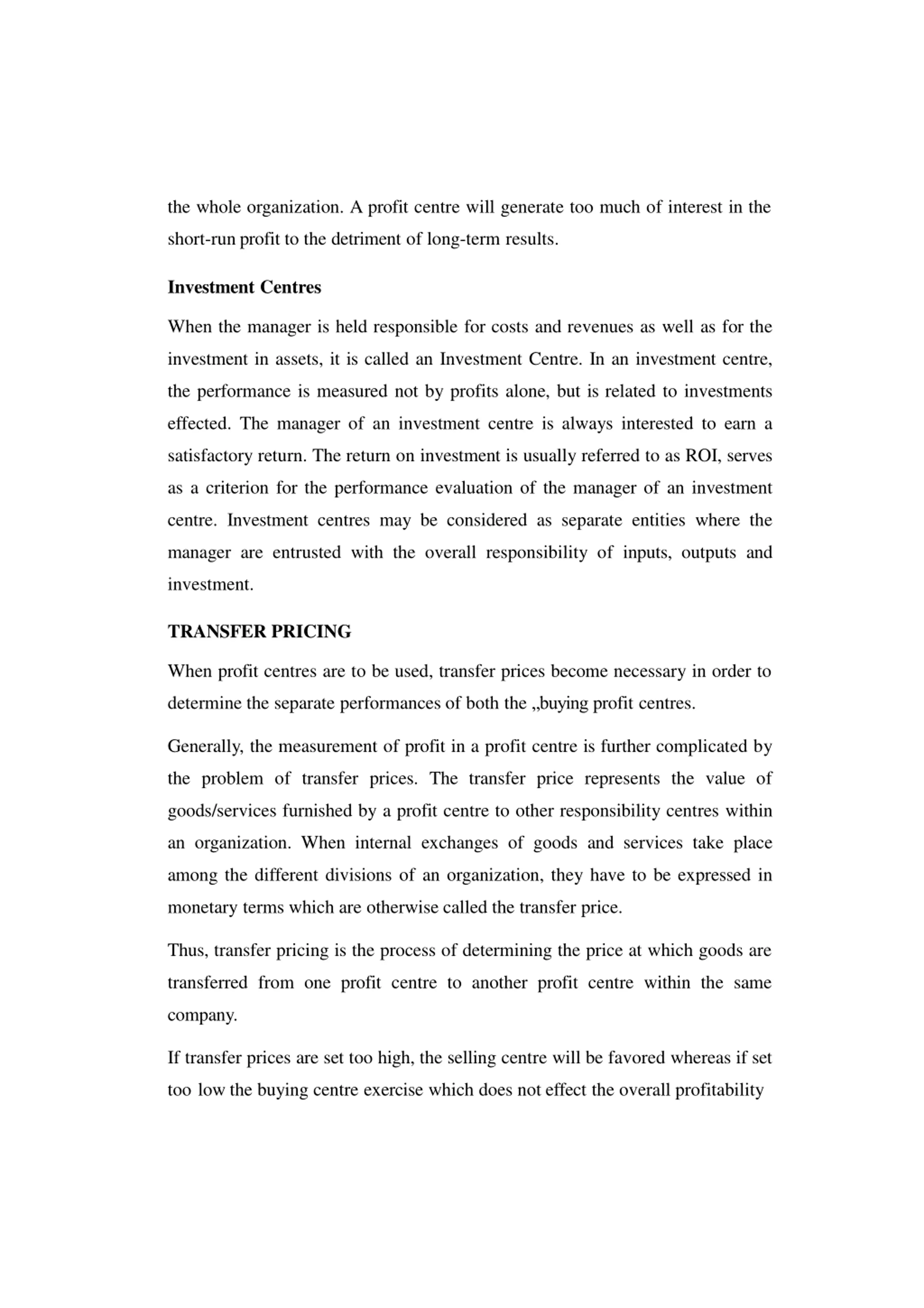 the whole organization. A profit centre will generate too much of interest in the short-run profit to the detriment of long-term results.

Investment Centres

When the manager is held responsible for costs and revenues as well as for the investment in assets, it is called an Investment Centre. In an investment centre, the performance is measured not by profits alone, but is related to investments effected. The manager of an investment centre is always interested to earn a satisfactory return. The return on investment is usually referred to as ROI, serves as a criterion for the performance evaluation of the manager of an investment centre. Investment centres may be considered as separate entities where the manager are entrusted with the overall responsibility of inputs, outputs and investment.

TRANSFER PRICING

When profit centres are to be used, transfer prices become necessary in order to determine the separate performances of both the „buying profit centres.

Generally, the measurement of profit in a profit centre is further complicated by the problem of transfer prices. The transfer price represents the value of goods/services furnished by a profit centre to other responsibility centres within an organization. When internal exchanges of goods and services take place among the different divisions of an organization, they have to be expressed in monetary terms which are otherwise called the transfer price.

Thus, transfer pricing is the process of determining the price at which goods are transferred from one profit centre to another profit centre within the same company.

If transfer prices are set too high, the selling centre will be favored whereas if set too low the buying centre exercise which does not effect the overall profitability